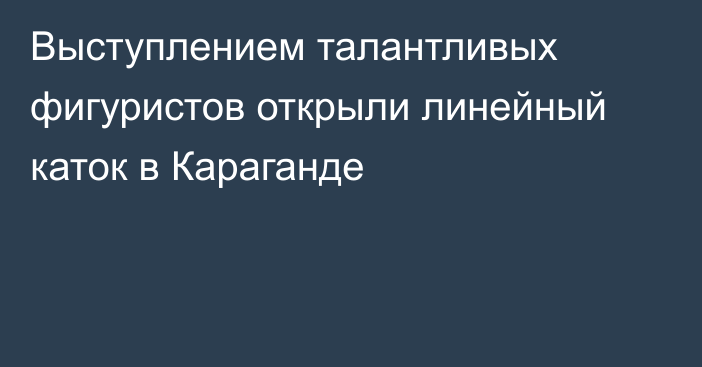 Выступлением талантливых фигуристов открыли линейный каток в Караганде